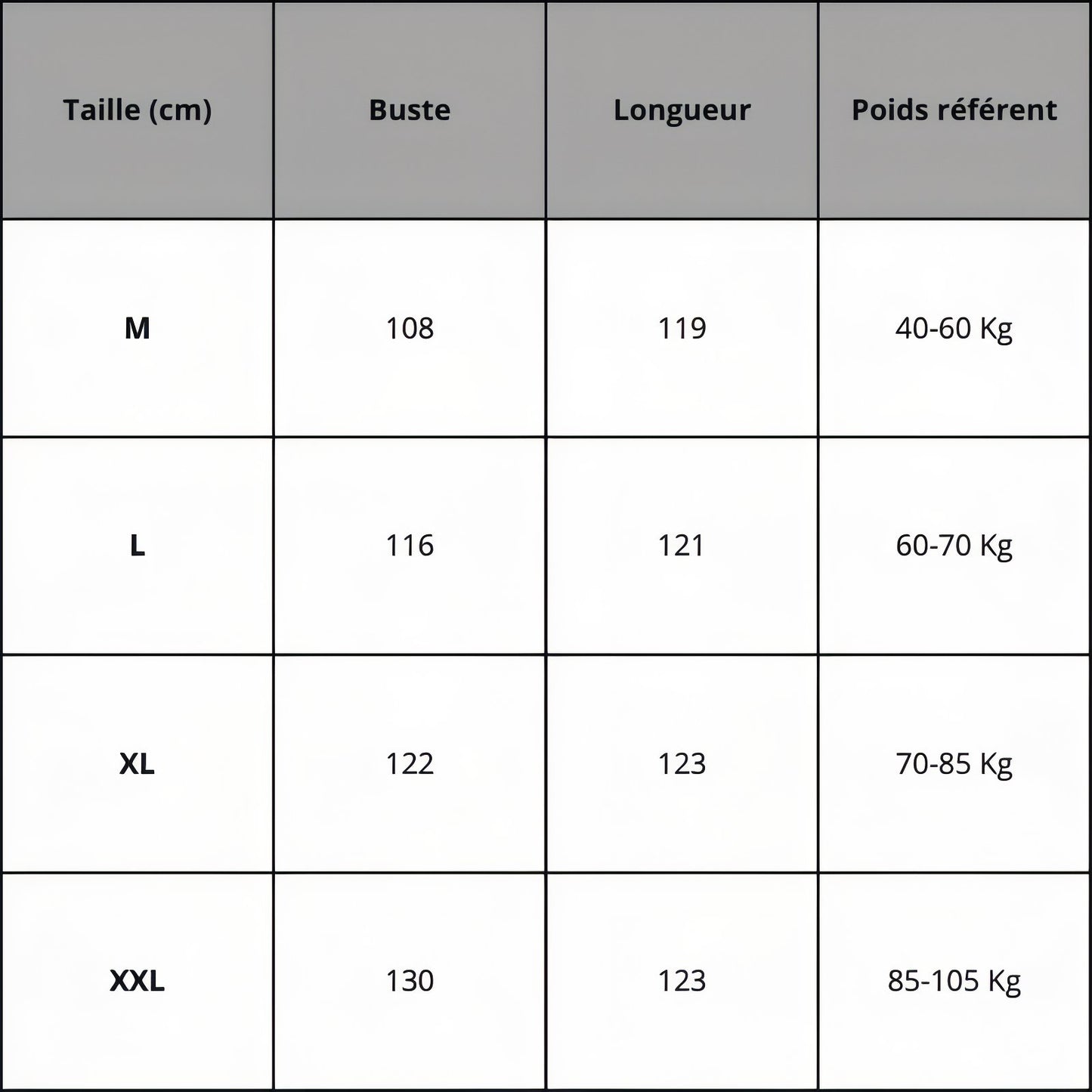 | Taille (cm) | Buste | Longueur | Poids référent |
|---|---|---|---|
| M | 108 | 119 | 40-60 Kg |
| L | 116 | 121 | 60-70 Kg |
| XL | 122 | 123 | 70-85 Kg |
| XXL | 130 | 123 | 85-105 Kg |